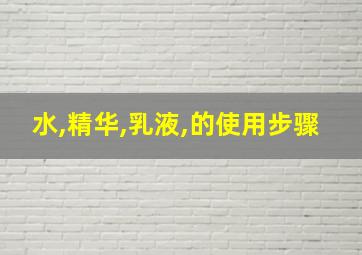 水,精华,乳液,的使用步骤